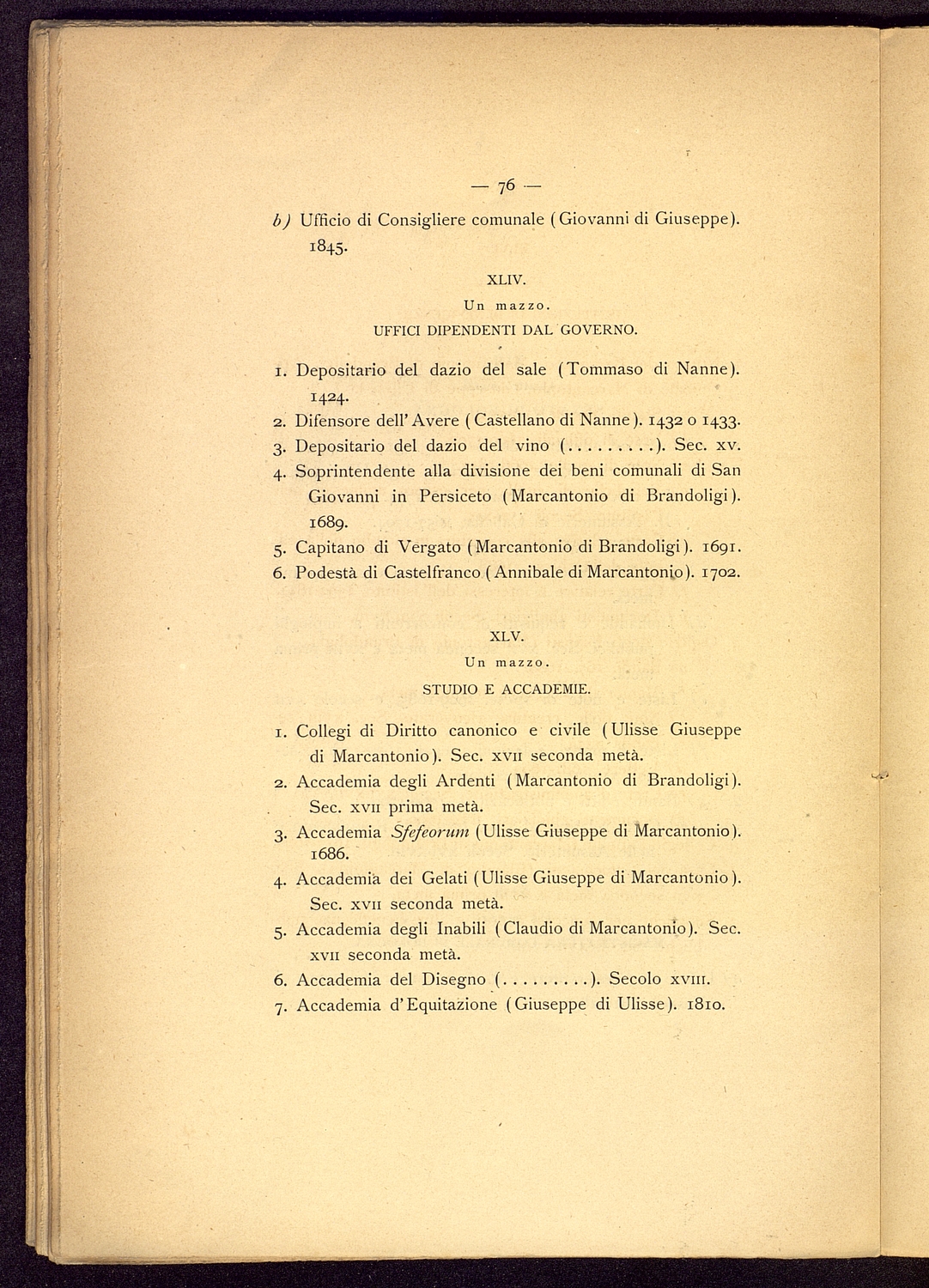 — 76 —

b) Ufficio di Consigliere comunale (Giovanni di Giuseppe). 1845.

XLIV.

Un mazzo.

UFFICI DIPENDENTI DAL GOVERNO.

1. Depositario del dazio del sale (Tommaso di Nanne). 1424.
2. Difensore dell'Avere (Castellano di Nanne). 1432 o 1433.
3. Depositario del dazio del vino (.........). Sec. xv.
4. Soprintendente alla divisione dei beni comunali di San Giovanni in Persiceto (Marcantonio di Brandoligi). 1689.
5. Capitano di Vergato (Marcantonio di Brandoligi). 1691.
6. Podestà di Castelfranco (Annibale di Marcantonio). 1702.

XLV.

Un mazzo.

STUDIO E ACCADEMIE.

1. Collegi di Diritto canonico e civile (Ulisse Giuseppe di Marcantonio). Sec. xvii seconda metà.
2. Accademia degli Ardenti (Marcantonio di Brandoligi). Sec. xvii prima metà.
3. Accademia Sfefeorum (Ulisse Giuseppe di Marcantonio). 1686.
4. Accademia dei Gelati (Ulisse Giuseppe di Marcantonio). Sec. xvii seconda metà.
5. Accademia degli Inabili (Claudio di Marcantonio). Sec. xvii seconda metà.
6. Accademia del Disegno (.........). Secolo xviii.
7. Accademia d'Equitazione (Giuseppe di Ulisse). 1810.